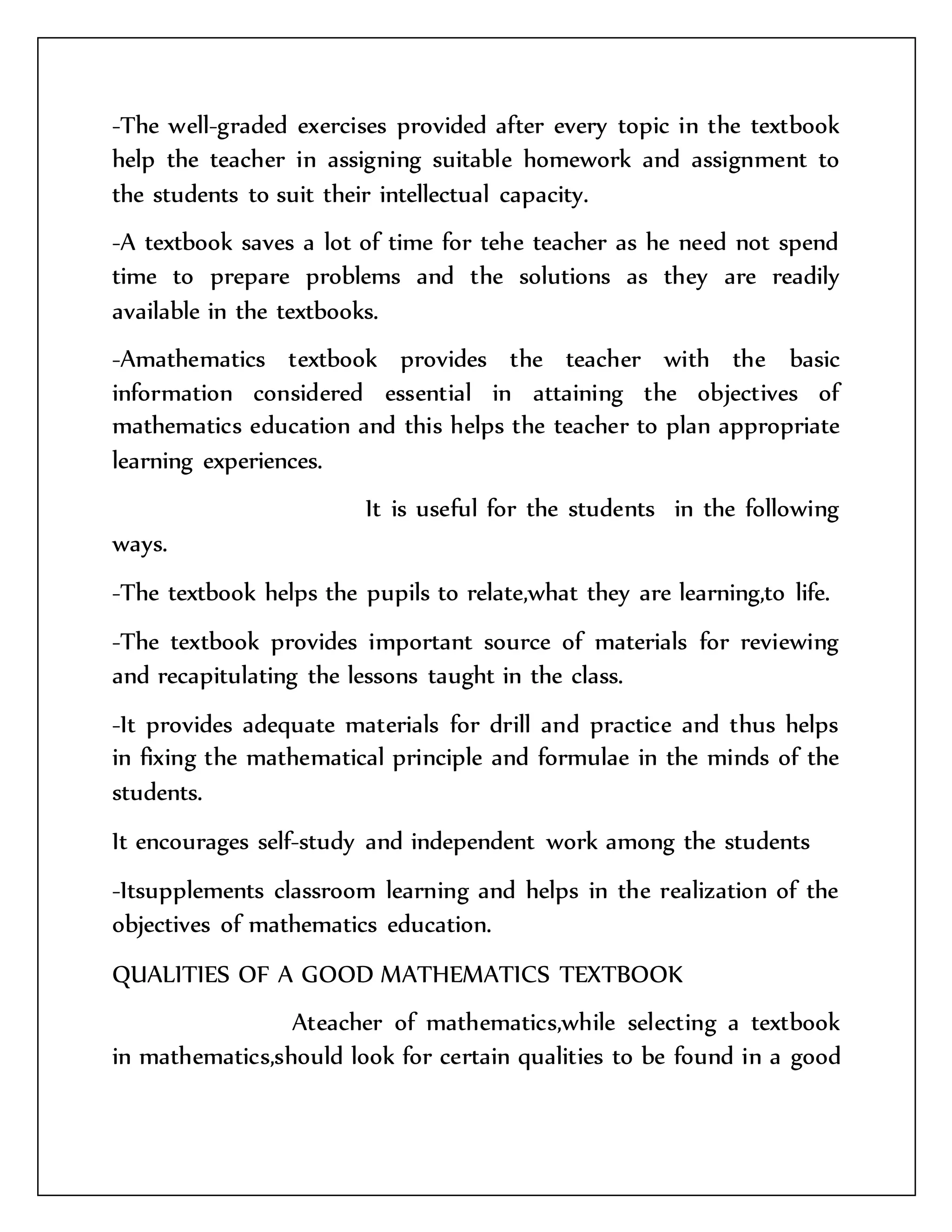 -The well-graded exercises provided after every topic in the textbook help the teacher in assigning suitable homework and assignment to the students to suit their intellectual capacity.

-A textbook saves a lot of time for tehe teacher as he need not spend time to prepare problems and the solutions as they are readily available in the textbooks.

-Amathematics textbook provides the teacher with the basic information considered essential in attaining the objectives of mathematics education and this helps the teacher to plan appropriate learning experiences.

It is useful for the students in the following ways.

-The textbook helps the pupils to relate,what they are learning,to life.

-The textbook provides important source of materials for reviewing and recapitulating the lessons taught in the class.

-It provides adequate materials for drill and practice and thus helps in fixing the mathematical principle and formulae in the minds of the students.

It encourages self-study and independent work among the students

-Itsupplements classroom learning and helps in the realization of the objectives of mathematics education.

QUALITIES OF A GOOD MATHEMATICS TEXTBOOK

Ateacher of mathematics,while selecting a textbook in mathematics,should look for certain qualities to be found in a good